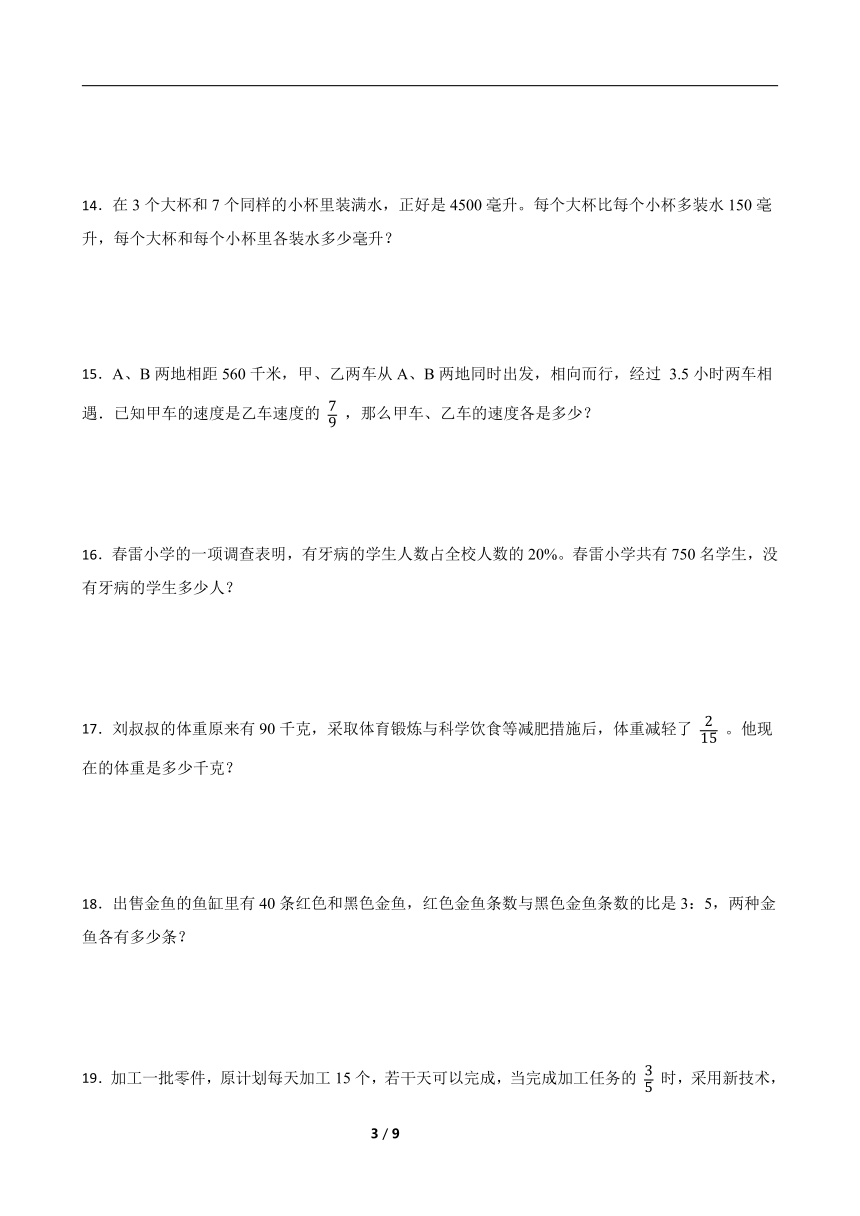 14．在 3 个大杯和 7 个同样的小杯里装满水，正好是 4500 毫升。每个大杯比每个小杯多装水 150 毫升，每个大杯和每个小杯里各装水多少毫升？

15．A、B 两地相距 560 千米，甲、乙两车从 A、B 两地同时出发，相向而行，经过 3.5 小时两车相遇．已知甲车的速度是乙车速度的 $\frac{7}{9}$ ，那么甲车、乙车的速度各是多少？

16．春雷小学的一项调查表明，有牙病的学生人数占全校人数的 20%。春雷小学共有 750 名学生，没有牙病的学生多少人？

17．刘叔叔的体重原来有 90 千克，采取体育锻炼与科学饮食等减肥措施后，体重减轻了 $\frac{2}{15}$ 。他现在的体重是多少千克？

18．出售金鱼的鱼缸里有 40 条红色和黑色金鱼，红色金鱼条数与黑色金鱼条数的比是 3：5，两种金鱼各有多少条？

19．加工一批零件，原计划每天加工 15 个，若干天可以完成，当完成加工任务的 $\frac{3}{5}$ 时，采用新技术，

3 / 9